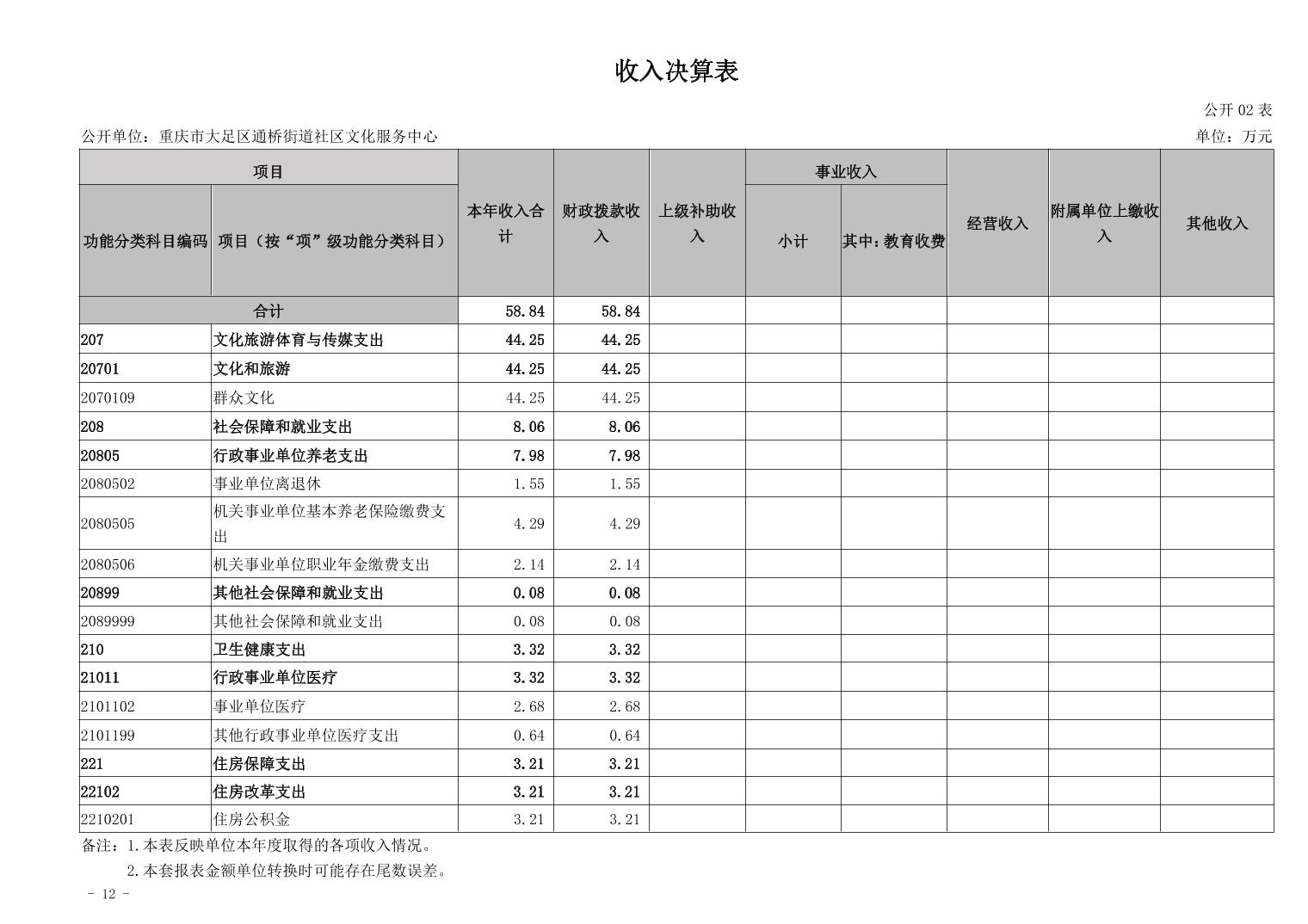 收入决算表

公开 02 表

公开单位：重庆市大足区通桥街道社区文化服务中心

单位：万元

| 功能分类科目编码 | 项目（按“项”级功能分类科目） | 本年收入合计 | 财政拨款收入 | 上级补助收入 | 事业收入 小计 | 事业收入 其中：教育收费 | 经营收入 | 附属单位上缴收入 | 其他收入 |
|---|---|---|---|---|---|---|---|---|---|
| 合计 | | 58.84 | 58.84 | | | | | | |
| 207 | 文化旅游体育与传媒支出 | 44.25 | 44.25 | | | | | | |
| 20701 | 文化和旅游 | 44.25 | 44.25 | | | | | | |
| 2070109 | 群众文化 | 44.25 | 44.25 | | | | | | |
| 208 | 社会保障和就业支出 | 8.06 | 8.06 | | | | | | |
| 20805 | 行政事业单位养老支出 | 7.98 | 7.98 | | | | | | |
| 2080502 | 事业单位离退休 | 1.55 | 1.55 | | | | | | |
| 2080505 | 机关事业单位基本养老保险缴费支出 | 4.29 | 4.29 | | | | | | |
| 2080506 | 机关事业单位职业年金缴费支出 | 2.14 | 2.14 | | | | | | |
| 20899 | 其他社会保障和就业支出 | 0.08 | 0.08 | | | | | | |
| 2089999 | 其他社会保障和就业支出 | 0.08 | 0.08 | | | | | | |
| 210 | 卫生健康支出 | 3.32 | 3.32 | | | | | | |
| 21011 | 行政事业单位医疗 | 3.32 | 3.32 | | | | | | |
| 2101102 | 事业单位医疗 | 2.68 | 2.68 | | | | | | |
| 2101199 | 其他行政事业单位医疗支出 | 0.64 | 0.64 | | | | | | |
| 221 | 住房保障支出 | 3.21 | 3.21 | | | | | | |
| 22102 | 住房改革支出 | 3.21 | 3.21 | | | | | | |
| 2210201 | 住房公积金 | 3.21 | 3.21 | | | | | | |

备注：1.本表反映单位本年度取得的各项收入情况。
2.本套报表金额单位转换时可能存在尾数误差。

- 12 -